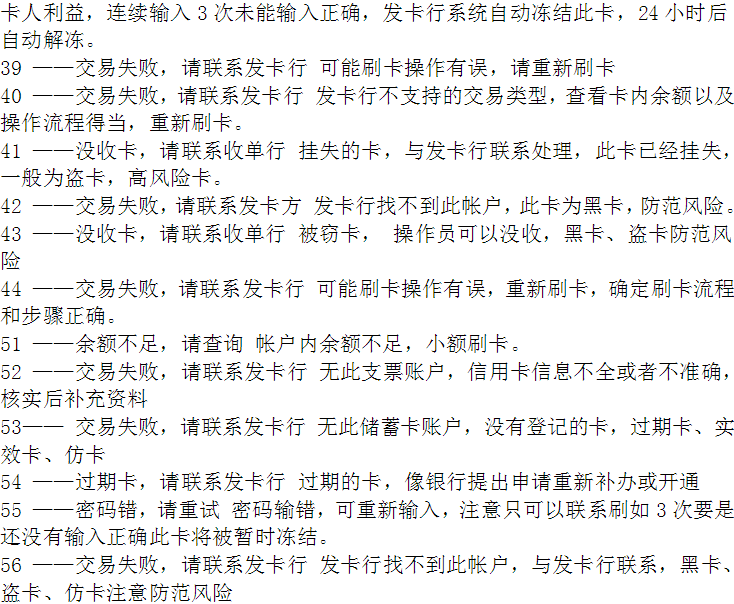 卡人利益，连续输入 3 次未能输入正确，发卡行系统自动冻结此卡，24 小时后自动解冻。
39 ——交易失败，请联系发卡行 可能刷卡操作有误，请重新刷卡
40 ——交易失败，请联系发卡行 发卡行不支持的交易类型，查看卡内余额以及操作流程得当，重新刷卡。
41 ——没收卡，请联系收单行 挂失的卡，与发卡行联系处理，此卡已经挂失，一般为盗卡，高风险卡。
42 ——交易失败，请联系发卡方 发卡行找不到此帐户，此卡为黑卡，防范风险。
43 ——没收卡，请联系收单行 被窃卡， 操作员可以没收，黑卡、盗卡防范风险
44 ——交易失败，请联系发卡行 可能刷卡操作有误，重新刷卡，确定刷卡流程和步骤正确。
51 ——余额不足，请查询 帐户内余额不足，小额刷卡。
52 ——交易失败，请联系发卡行 无此支票账户，信用卡信息不全或者不准确，核实后补充资料
53—— 交易失败，请联系发卡行 无此储蓄卡账户，没有登记的卡，过期卡、实效卡、仿卡
54 ——过期卡，请联系发卡行 过期的卡，像银行提出申请重新补办或开通
55 ——密码错，请重试 密码输错，可重新输入，注意只可以联系刷如 3 次要是还没有输入正确此卡将被暂时冻结。
56 ——交易失败，请联系发卡行 发卡行找不到此帐户，与发卡行联系，黑卡、盗卡、仿卡注意防范风险